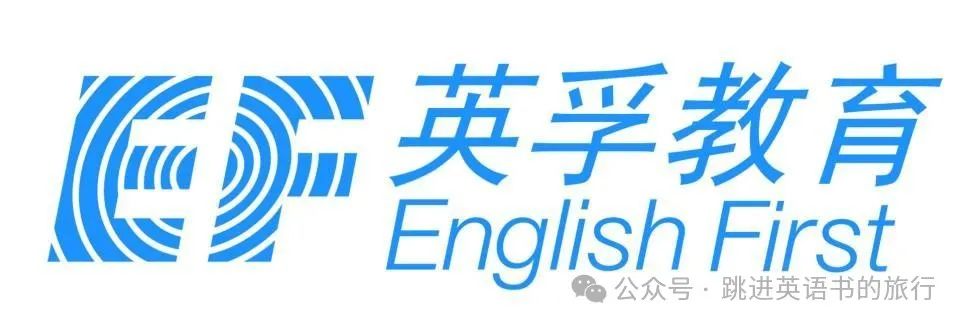 EF 英孚教育
English First
公众号 · 跳进英语书的旅行